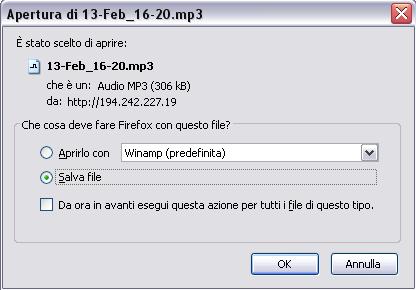 Apertura di 13-Feb_16-20.mp3

È stato scelto di aprire:

13-Feb_16-20.mp3

che è un: Audio MP3 (306 kB)

da: http://194.242.227.19

Che cosa deve fare Firefox con questo file?

Aprirlo con Winamp (predefinita)

Salva file

Da ora in avanti esegui questa azione per tutti i file di questo tipo.

OK Annulla